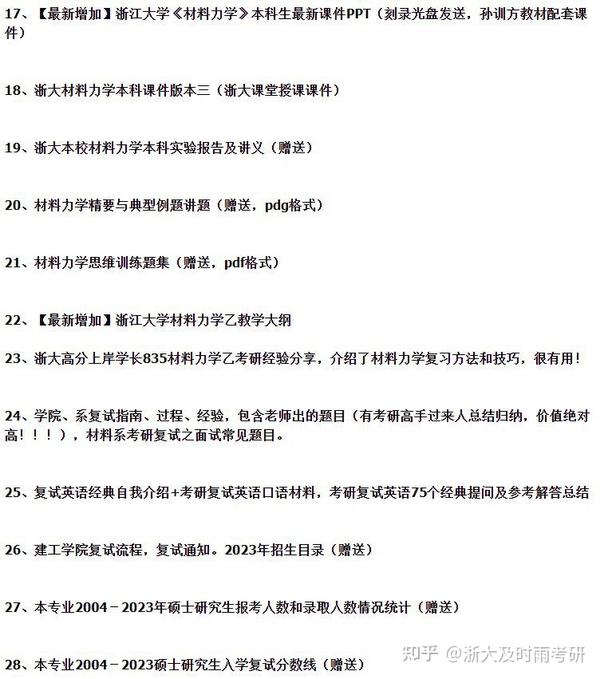 17、【最新增加】浙江大学《材料力学》本科生最新课件PPT（刻录光盘发送，孙训方教材配套课件）

18、浙大材料力学本科课件版本三（浙大课堂授课课件）

19、浙大本校材料力学本科实验报告及讲义（赠送）

20、材料力学精要与典型例题讲题（赠送，pdg格式）

21、材料力学思维训练题集（赠送，pdf格式）

22、【最新增加】浙江大学材料力学乙教学大纲

23、浙大高分上岸学长835材料力学乙考研经验分享，介绍了材料力学复习方法和技巧，很有用！

24、学院、系复试指南、过程、经验，包含老师出的题目（有考研高手过来人总结归纳，价值绝对高！！！），材料系考研复试之面试常见题目。

25、复试英语经典自我介绍+考研复试英语口语材料，考研复试英语75个经典提问及参考解答总结

26、建工学院复试流程，复试通知。2023年招生目录（赠送）

27、本专业2004－2023年硕士研究生报考人数和录取人数情况统计（赠送）

28、本专业2004－2023硕士研究生入学复试分数线（赠送）

知乎 @浙大及时雨考研